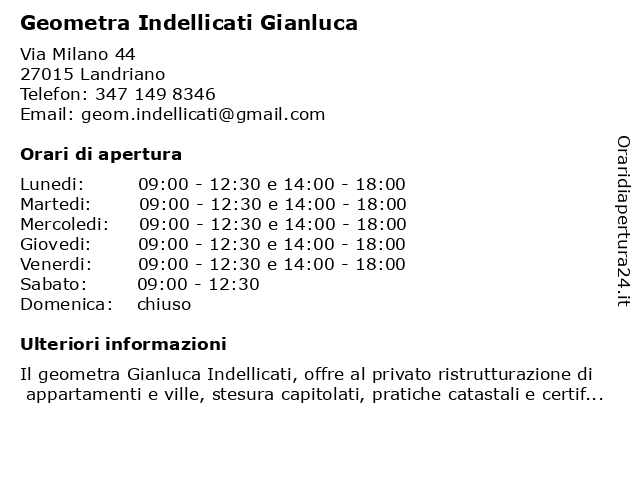 Geometra Indellicati Gianluca

Via Milano 44
27015 Landriano
Telefon: 347 149 8346
Email: geom.indellicati@gmail.com

Orari di apertura

| | |
|---|---|
| Lunedi: | 09:00 - 12:30 e 14:00 - 18:00 |
| Martedi: | 09:00 - 12:30 e 14:00 - 18:00 |
| Mercoledi: | 09:00 - 12:30 e 14:00 - 18:00 |
| Giovedi: | 09:00 - 12:30 e 14:00 - 18:00 |
| Venerdi: | 09:00 - 12:30 e 14:00 - 18:00 |
| Sabato: | 09:00 - 12:30 |
| Domenica: | chiuso |

Ulteriori informazioni

Il geometra Gianluca Indellicati, offre al privato ristrutturazione di appartamenti e ville, stesura capitolati, pratiche catastali e certif...

Oraridiapertura24.it